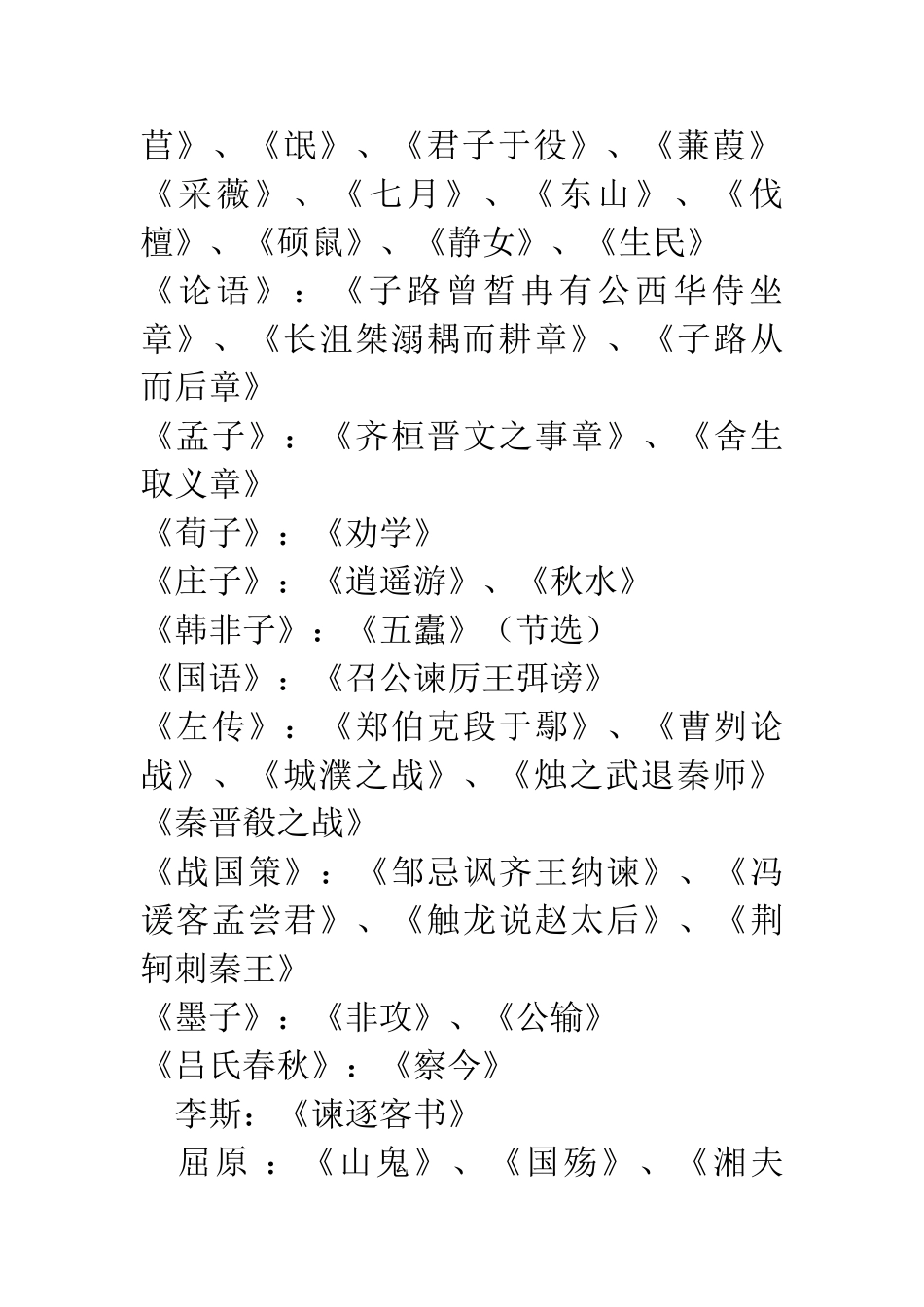 苢》、《氓》、《君子于役》、《蒹葭》《采薇》、《七月》、《东山》、《伐檀》、《硕鼠》、《静女》、《生民》

《论语》：《子路曾皙冉有公西华侍坐章》、《长沮桀溺耦而耕章》、《子路从而后章》

《孟子》：《齐桓晋文之事章》、《舍生取义章》

《荀子》：《劝学》

《庄子》：《逍遥游》、《秋水》

《韩非子》：《五蠹》（节选）

《国语》：《召公谏厉王弭谤》

《左传》：《郑伯克段于鄢》、《曹刿论战》、《城濮之战》、《烛之武退秦师》《秦晋殽之战》

《战国策》：《邹忌讽齐王纳谏》、《冯谖客孟尝君》、《触龙说赵太后》、《荆轲刺秦王》

《墨子》：《非攻》、《公输》

《吕氏春秋》：《察今》

李斯：《谏逐客书》

屈原：《山鬼》、《国殇》、《湘夫